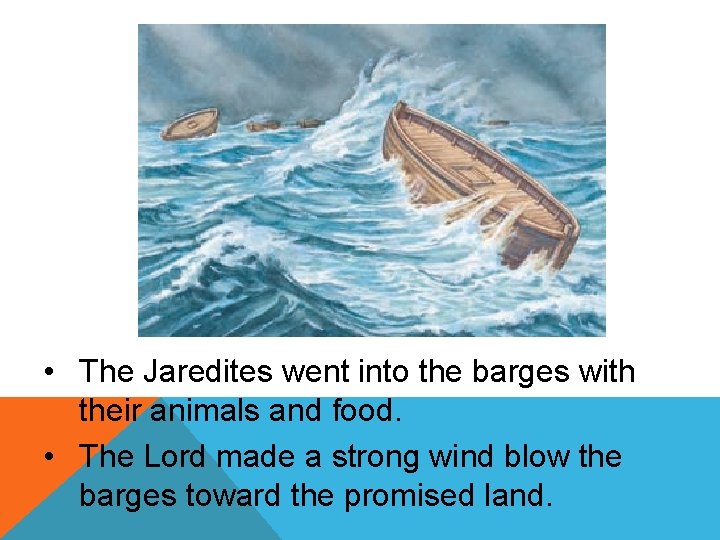 • The Jaredites went into the barges with their animals and food.

• The Lord made a strong wind blow the barges toward the promised land.